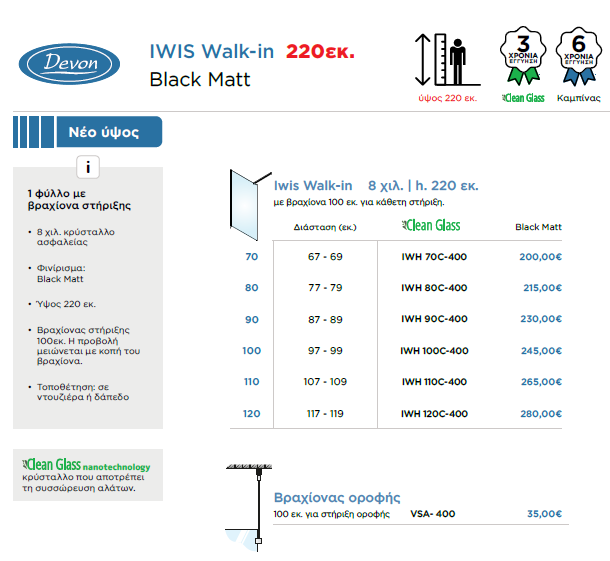 Devon

IWIS Walk-in 220εκ.
Black Matt

ύψος 220 εκ.

3 ΧΡΟΝΙΑ ΕΓΓΥΗΣΗ
Clean Glass

6 ΧΡΟΝΙΑ ΕΓΓΥΗΣΗ
Καμπίνας

Νέο ύψος

i

1 φύλλο με βραχίονα στήριξης

• 8 χιλ. κρύσταλλο ασφαλείας

• Φινίρισμα: Black Matt

• Ύψος 220 εκ.

• Βραχίονας στήριξης 100εκ. Η προβολή μειώνεται με κοπή του βραχίονα.

• Τοποθέτηση: σε ντουζιέρα ή δάπεδο

Clean Glass nanotechnology
κρύσταλλο που αποτρέπει τη συσσώρευση αλάτων.

Iwis Walk-in 8 χιλ. | h. 220 εκ.
με βραχίονα 100 εκ. για κάθετη στήριξη.

| | Διάσταση (εκ.) | Clean Glass | Black Matt |
|---|---|---|---|
| 70 | 67 - 69 | IWH 70C-400 | 200,00€ |
| 80 | 77 - 79 | IWH 80C-400 | 215,00€ |
| 90 | 87 - 89 | IWH 90C-400 | 230,00€ |
| 100 | 97 - 99 | IWH 100C-400 | 245,00€ |
| 110 | 107 - 109 | IWH 110C-400 | 265,00€ |
| 120 | 117 - 119 | IWH 120C-400 | 280,00€ |

Βραχίονας οροφής
100 εκ. για στήριξη οροφής VSA- 400 35,00€